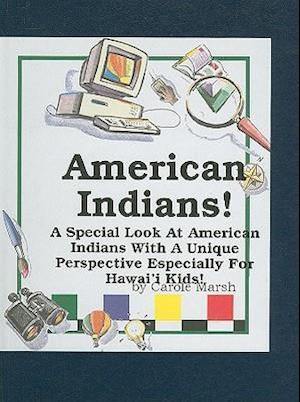 American Indians!

A Special Look At American Indians With A Unique Perspective Especially For Hawai'i Kids!

by Carole Marsh